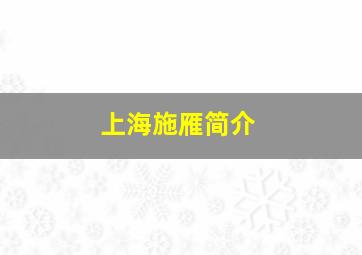 上海施雁简介